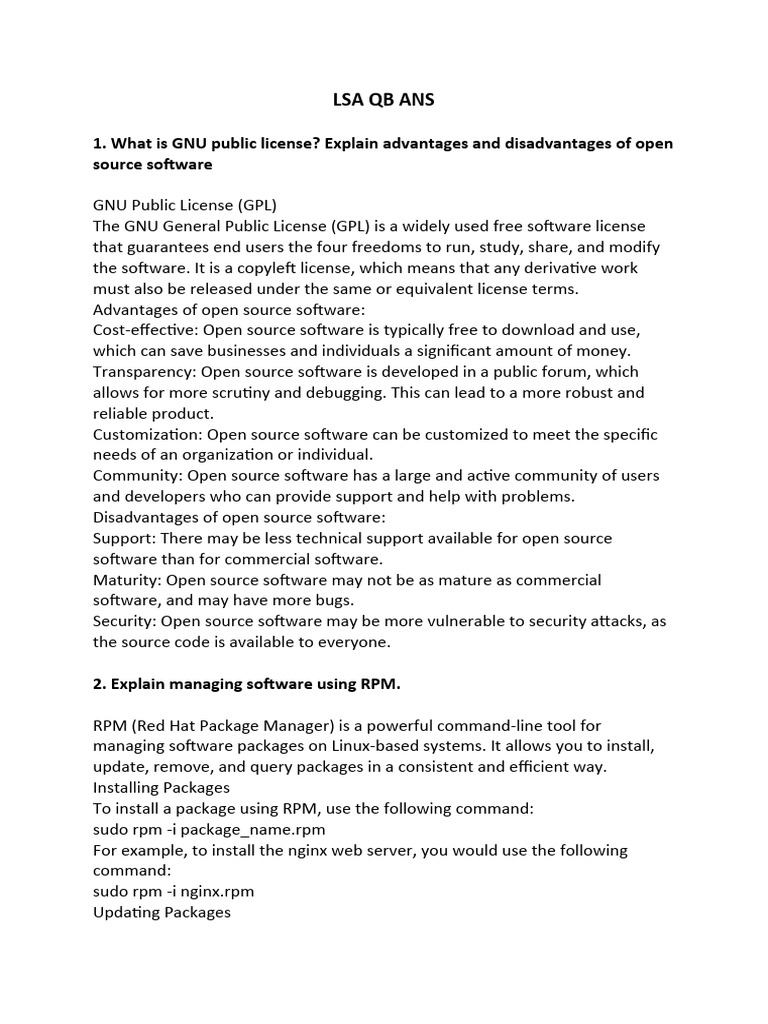 LSA QB ANS

1. What is GNU public license? Explain advantages and disadvantages of open source software

GNU Public License (GPL)
The GNU General Public License (GPL) is a widely used free software license that guarantees end users the four freedoms to run, study, share, and modify the software. It is a copyleft license, which means that any derivative work must also be released under the same or equivalent license terms.
Advantages of open source software:
Cost-effective: Open source software is typically free to download and use, which can save businesses and individuals a significant amount of money.
Transparency: Open source software is developed in a public forum, which allows for more scrutiny and debugging. This can lead to a more robust and reliable product.
Customization: Open source software can be customized to meet the specific needs of an organization or individual.
Community: Open source software has a large and active community of users and developers who can provide support and help with problems.
Disadvantages of open source software:
Support: There may be less technical support available for open source software than for commercial software.
Maturity: Open source software may not be as mature as commercial software, and may have more bugs.
Security: Open source software may be more vulnerable to security attacks, as the source code is available to everyone.

2. Explain managing software using RPM.

RPM (Red Hat Package Manager) is a powerful command-line tool for managing software packages on Linux-based systems. It allows you to install, update, remove, and query packages in a consistent and efficient way.
Installing Packages
To install a package using RPM, use the following command:
sudo rpm -i package_name.rpm
For example, to install the nginx web server, you would use the following command:
sudo rpm -i nginx.rpm
Updating Packages